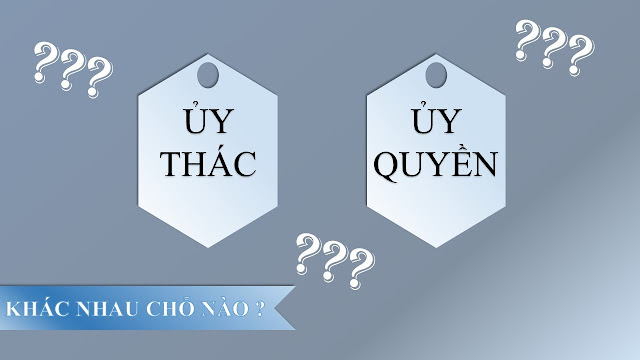 ???

???

ỦY THÁC

ỦY QUYỀN

???

KHÁC NHAU CHỖ NÀO ?